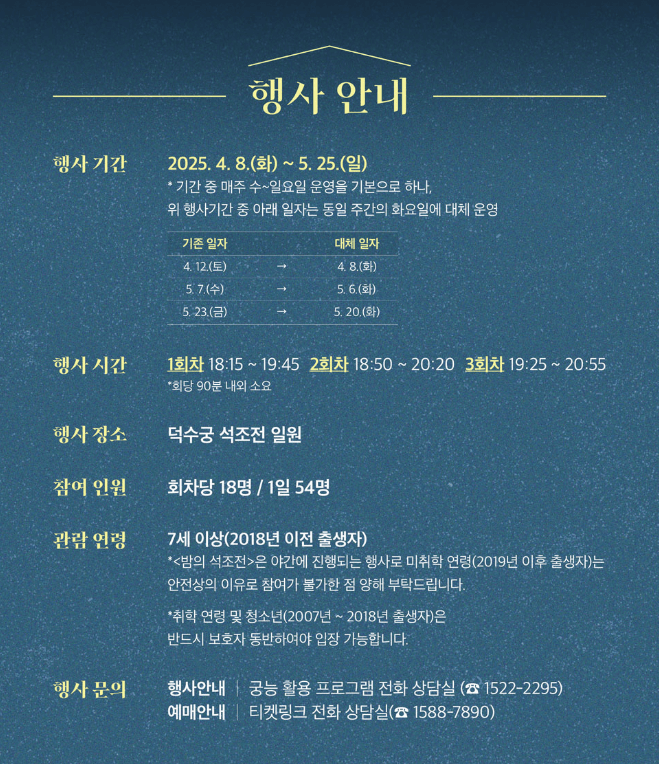 행사 안내

행사 기간
2025. 4. 8.(화) ~ 5. 25.(일)
* 기간 중 매주 수~일요일 운영을 기본으로 하나, 위 행사기간 중 아래 일자는 동일 주간의 화요일에 대체 운영

| 기존 일자 | | 대체 일자 |
|---|---|---|
| 4. 12.(토) | → | 4. 8.(화) |
| 5. 7.(수) | → | 5. 6.(화) |
| 5. 23.(금) | → | 5. 20.(화) |

행사 시간
1회차 18:15 ~ 19:45 2회차 18:50 ~ 20:20 3회차 19:25 ~ 20:55
*회당 90분 내외 소요

행사 장소
덕수궁 석조전 일원

참여 인원
회차당 18명 / 1일 54명

관람 연령
7세 이상(2018년 이전 출생자)
*<밤의 석조전>은 야간에 진행되는 행사로 미취학 연령(2019년 이후 출생자)는 안전상의 이유로 참여가 불가한 점 양해 부탁드립니다.

*취학 연령 및 청소년(2007년 ~ 2018년 출생자)은 반드시 보호자 동반하여야 입장 가능합니다.

행사 문의
행사안내 | 궁능 활용 프로그램 전화 상담실 (☎ 1522-2295)
예매안내 | 티켓링크 전화 상담실(☎ 1588-7890)